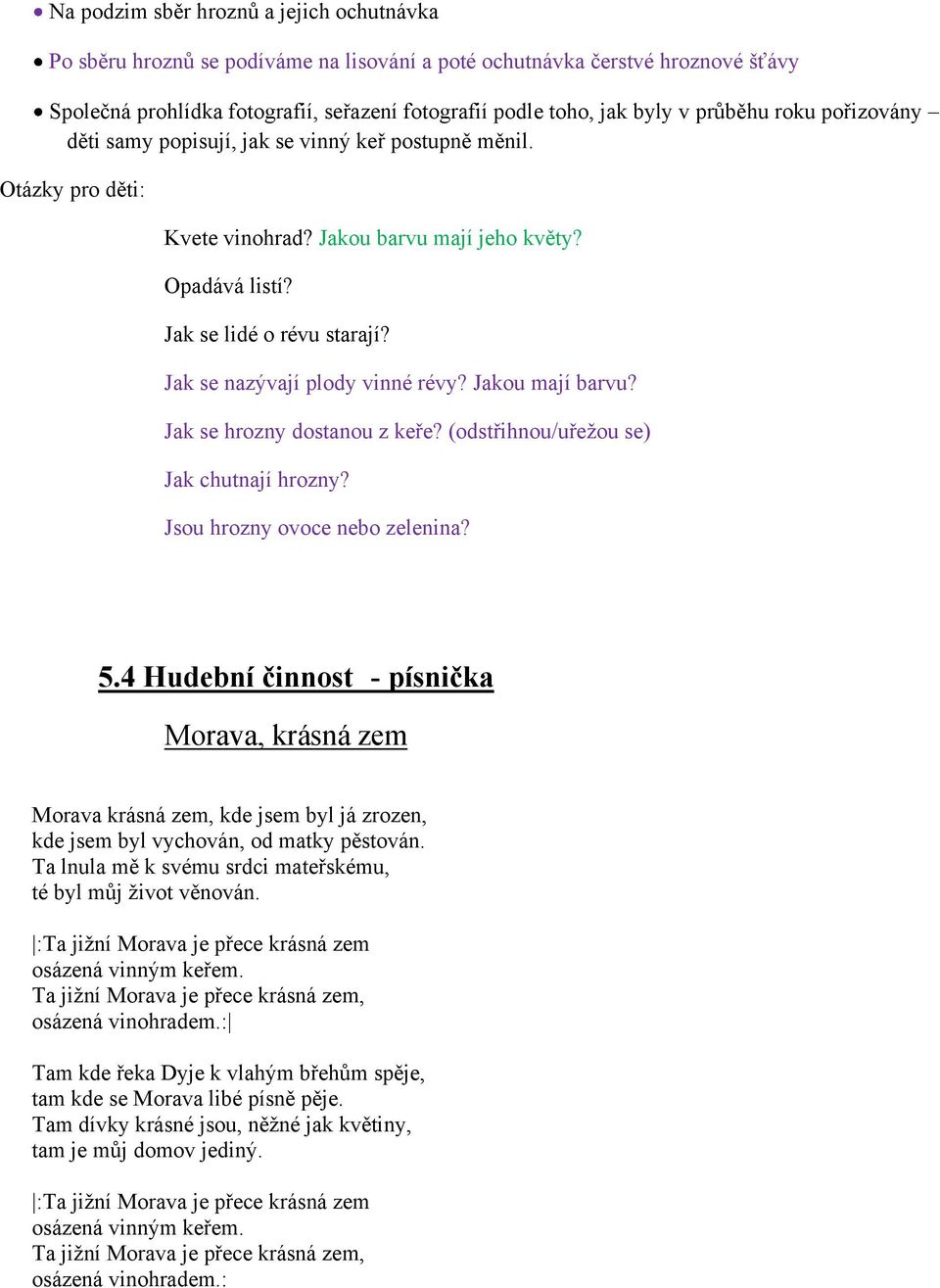 • Na podzim sběr hroznů a jejich ochutnávka

• Po sběru hroznů se podíváme na lisování a poté ochutnávka čerstvé hroznové šťávy

• Společná prohlídka fotografií, seřazení fotografií podle toho, jak byly v průběhu roku pořizovány – děti samy popisují, jak se vinný keř postupně měnil.

Otázky pro děti:

Kvete vinohrad? Jakou barvu mají jeho květy?

Opadává listí?

Jak se lidé o révu starají?

Jak se nazývají plody vinné révy? Jakou mají barvu?

Jak se hrozny dostanou z keře? (odstřihnou/uřežou se)

Jak chutnají hrozny?

Jsou hrozny ovoce nebo zelenina?

5.4 Hudební činnost - písnička

Morava, krásná zem

Morava krásná zem, kde jsem byl já zrozen,
kde jsem byl vychován, od matky pěstován.
Ta lnula mě k svému srdci mateřskému,
té byl můj život věnován.

|:Ta jižní Morava je přece krásná zem
osázená vinným keřem.
Ta jižní Morava je přece krásná zem,
osázená vinohradem.:|

Tam kde řeka Dyje k vlahým břehům spěje,
tam kde se Morava libé písně pěje.
Tam dívky krásné jsou, něžné jak květiny,
tam je můj domov jediný.

|:Ta jižní Morava je přece krásná zem
osázená vinným keřem.
Ta jižní Morava je přece krásná zem,
osázená vinohradem.: